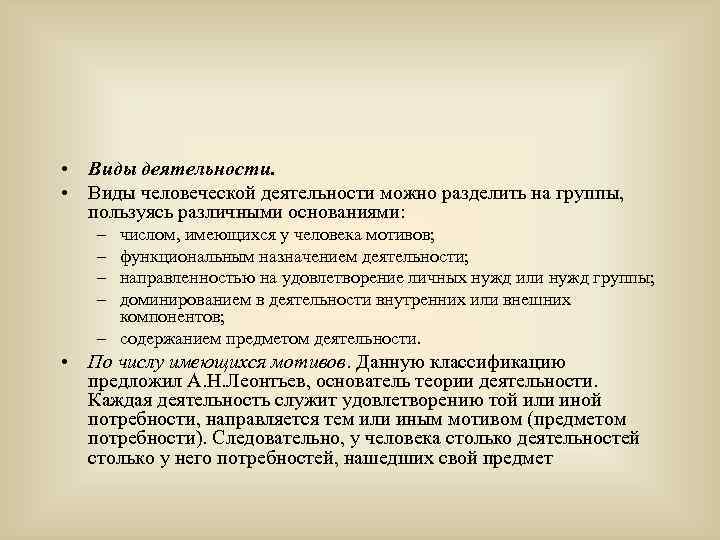 • Виды деятельности.
• Виды человеческой деятельности можно разделить на группы, пользуясь различными основаниями:
– числом, имеющихся у человека мотивов;
– функциональным назначением деятельности;
– направленностью на удовлетворение личных нужд или нужд группы;
– доминированием в деятельности внутренних или внешних компонентов;
– содержанием предметом деятельности.
• По числу имеющихся мотивов. Данную классификацию предложил А.Н.Леонтьев, основатель теории деятельности. Каждая деятельность служит удовлетворению той или иной потребности, направляется тем или иным мотивом (предметом потребности). Следовательно, у человека столько деятельностей столько у него потребностей, нашедших свой предмет